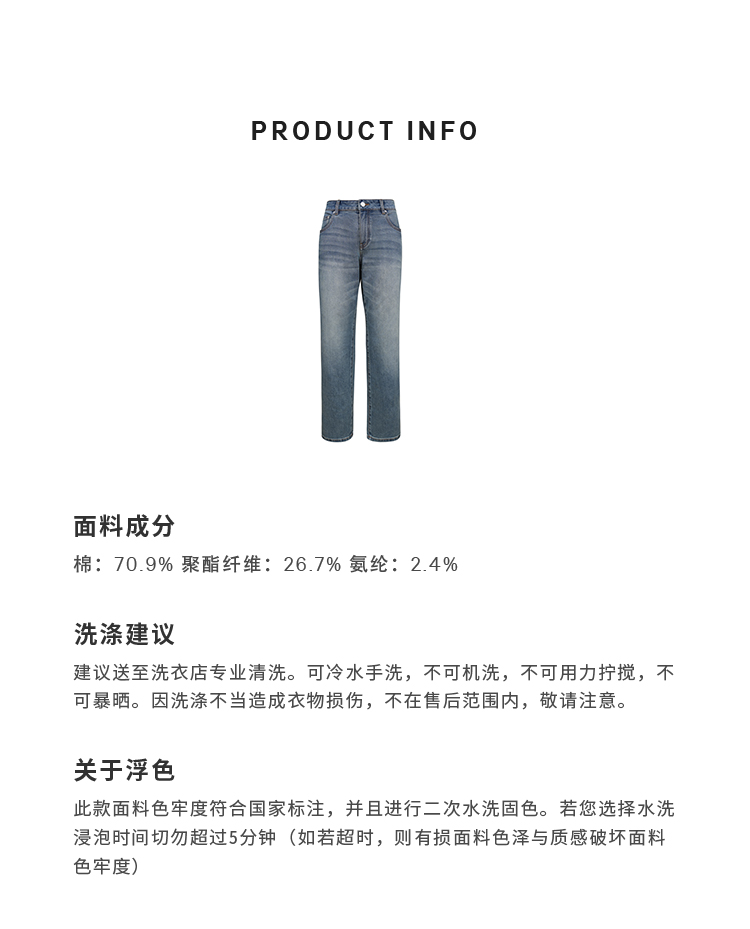 PRODUCT INFO

面料成分

棉：70.9% 聚酯纤维：26.7% 氨纶：2.4%

洗涤建议

建议送至洗衣店专业清洗。可冷水手洗，不可机洗，不可用力拧搅，不可暴晒。因洗涤不当造成衣物损伤，不在售后范围内，敬请注意。

关于浮色

此款面料色牢度符合国家标注，并且进行二次水洗固色。若您选择水洗浸泡时间切勿超过5分钟（如若超时，则有损面料色泽与质感破坏面料色牢度）